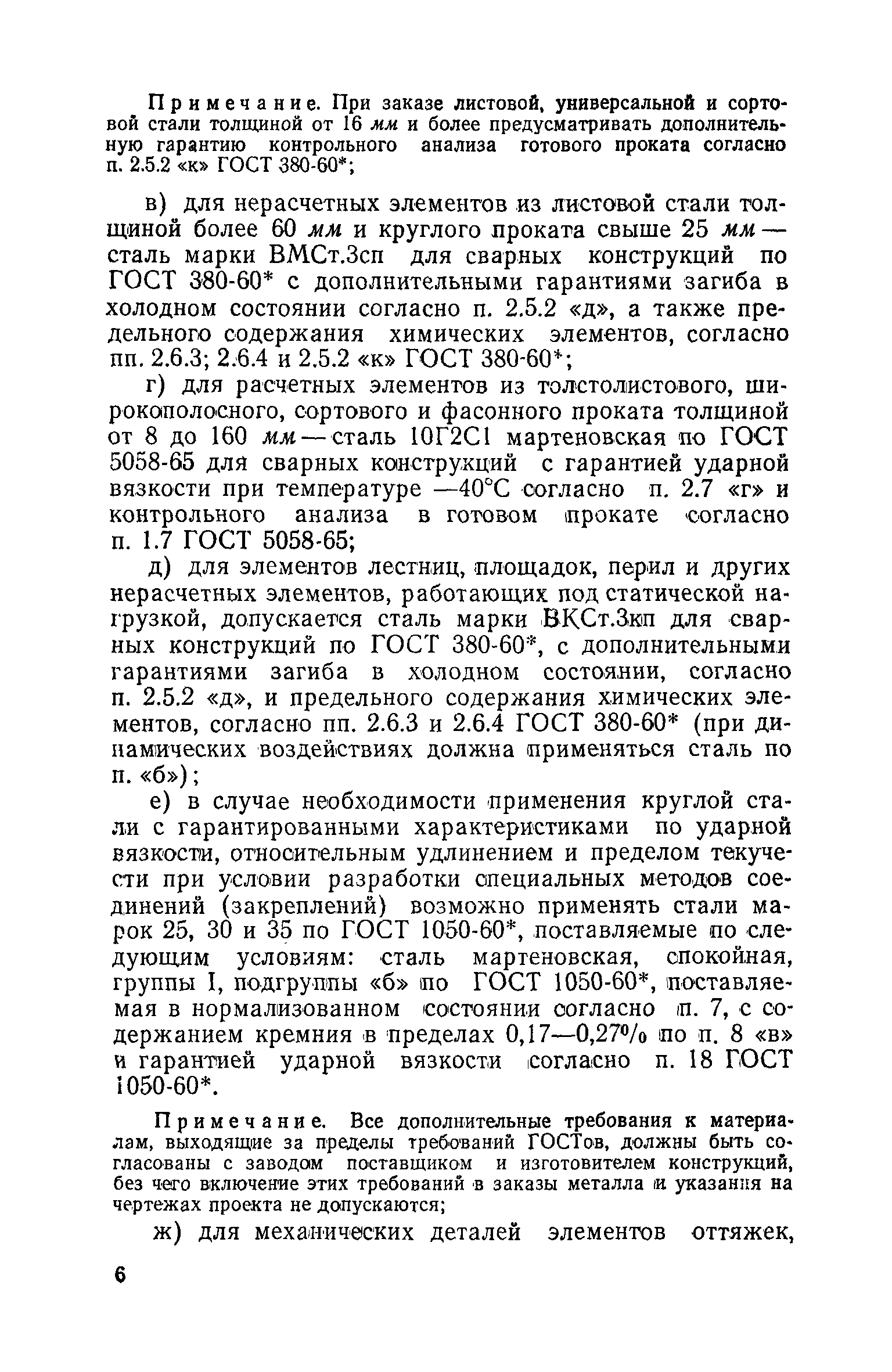 Примечание. При заказе листовой, универсальной и сортовой стали толщиной от 16 мм и более предусматривать дополнительную гарантию контрольного анализа готового проката согласно п. 2.5.2 «к» ГОСТ 380-60*;

в) для нерасчетных элементов из листовой стали толщиной более 60 мм и круглого проката свыше 25 мм — сталь марки ВМСт.3сп для сварных конструкций по ГОСТ 380-60* с дополнительными гарантиями загиба в холодном состоянии согласно п. 2.5.2 «д», а также предельного содержания химических элементов, согласно пп. 2.6.3; 2.6.4 и 2.5.2 «к» ГОСТ 380-60*;

г) для расчетных элементов из толстолистового, широкополосного, сортового и фасонного проката толщиной от 8 до 160 мм — сталь 10Г2С1 мартеновская по ГОСТ 5058-65 для сварных конструкций с гарантией ударной вязкости при температуре —40°С согласно п. 2.7 «г» и контрольного анализа в готовом прокате согласно п. 1.7 ГОСТ 5058-65;

д) для элементов лестниц, площадок, перил и других нерасчетных элементов, работающих под статической нагрузкой, допускается сталь марки ВКСт.3кп для сварных конструкций по ГОСТ 380-60*, с дополнительными гарантиями загиба в холодном состоянии, согласно п. 2.5.2 «д», и предельного содержания химических элементов, согласно пп. 2.6.3 и 2.6.4 ГОСТ 380-60* (при динамических воздействиях должна применяться сталь по п. «б»);

е) в случае необходимости применения круглой стали с гарантированными характеристиками по ударной вязкости, относительным удлинением и пределом текучести при условии разработки специальных методов соединений (закреплений) возможно применять стали марок 25, 30 и 35 по ГОСТ 1050-60*, поставляемые по следующим условиям: сталь мартеновская, спокойная, группы I, подгруппы «б» по ГОСТ 1050-60*, поставляемая в нормализованном состоянии согласно п. 7, с содержанием кремния в пределах 0,17—0,27% по п. 8 «в» и гарантией ударной вязкости согласно п. 18 ГОСТ 1050-60*.

Примечание. Все дополнительные требования к материалам, выходящие за пределы требований ГОСТов, должны быть согласованы с заводом поставщиком и изготовителем конструкций, без чего включение этих требований в заказы металла и указания на чертежах проекта не допускаются;

ж) для механических деталей элементов оттяжек,

6